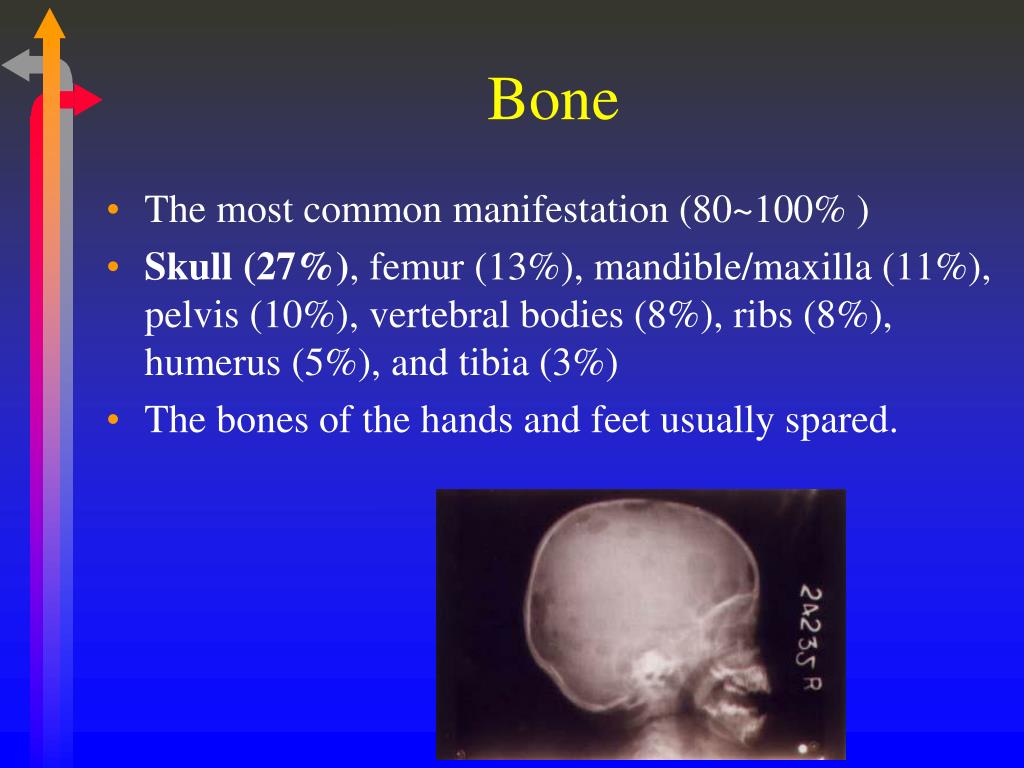 Bone

• The most common manifestation (80~100% )
• **Skull (27%)**, femur (13%), mandible/maxilla (11%), pelvis (10%), vertebral bodies (8%), ribs (8%), humerus (5%), and tibia (3%)
• The bones of the hands and feet usually spared.

24235 R